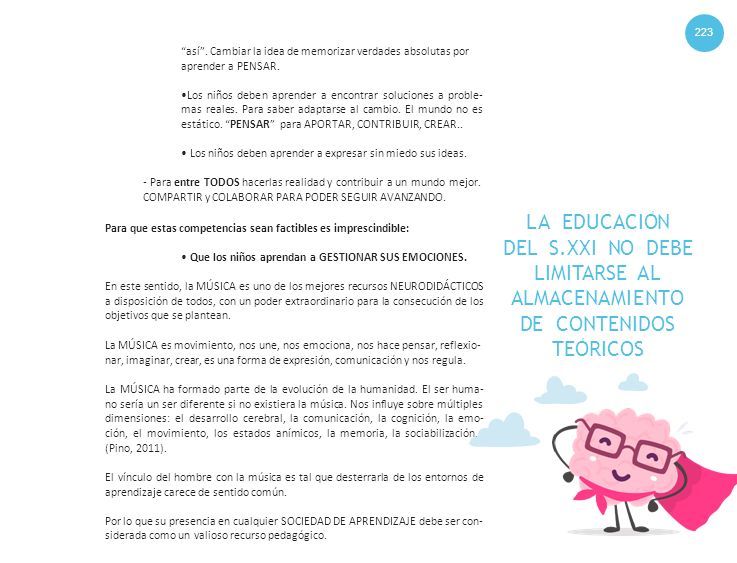 223

"así". Cambiar la idea de memorizar verdades absolutas por aprender a PENSAR.

•Los niños deben aprender a encontrar soluciones a problemas reales. Para saber adaptarse al cambio. El mundo no es estático. "PENSAR" para APORTAR, CONTRIBUIR, CREAR..

• Los niños deben aprender a expresar sin miedo sus ideas.

- Para entre TODOS hacerlas realidad y contribuir a un mundo mejor. COMPARTIR y COLABORAR PARA PODER SEGUIR AVANZANDO.

Para que estas competencias sean factibles es imprescindible:

• Que los niños aprendan a GESTIONAR SUS EMOCIONES.

En este sentido, la MÚSICA es uno de los mejores recursos NEURODIDÁCTICOS a disposición de todos, con un poder extraordinario para la consecución de los objetivos que se plantean.

La MÚSICA es movimiento, nos une, nos emociona, nos hace pensar, reflexionar, imaginar, crear, es una forma de expresión, comunicación y nos regula.

La MÚSICA ha formado parte de la evolución de la humanidad. El ser humano sería un ser diferente si no existiera la música. Nos influye sobre múltiples dimensiones: el desarrollo cerebral, la comunicación, la cognición, la emoción, el movimiento, los estados anímicos, la memoria, la sociabilización. (Pino, 2011).

El vínculo del hombre con la música es tal que desterrarla de los entornos de aprendizaje carece de sentido común.

Por lo que su presencia en cualquier SOCIEDAD DE APRENDIZAJE debe ser considerada como un valioso recurso pedagógico.

LA EDUCACIÓN DEL S.XXI NO DEBE LIMITARSE AL ALMACENAMIENTO DE CONTENIDOS TEÓRICOS